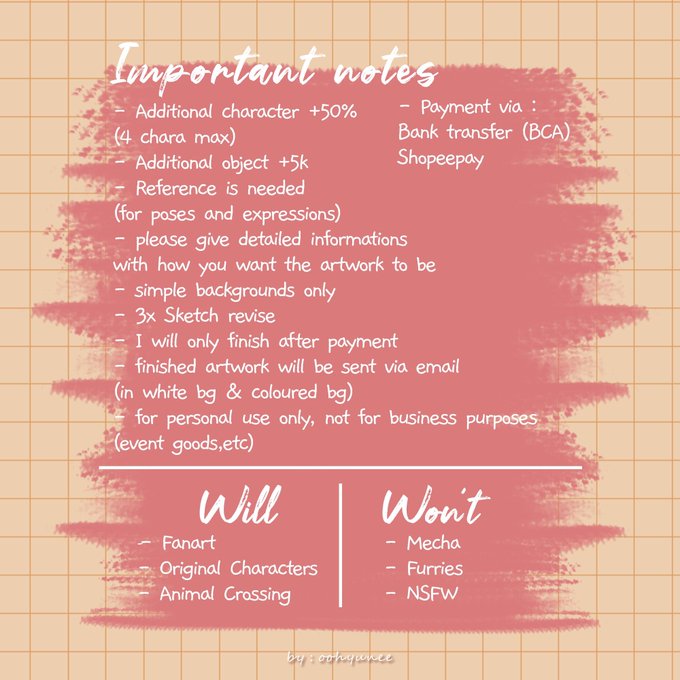 Important notes

- Additional character +50% (4 chara max)
- Additional object +5k
- Reference is needed (for poses and expressions)
- please give detailed informations with how you want the artwork to be
- simple backgrounds only
- 3x Sketch revise
- I will only finish after payment
- finished artwork will be sent via email (in white bg & coloured bg)
- for personal use only, not for business purposes (event goods,etc)

- Payment via :
Bank transfer (BCA)
Shopeepay

Will
- Fanart
- Original Characters
- Animal Crossing

Won't
- Mecha
- Furries
- NSFW

by : oohyunee